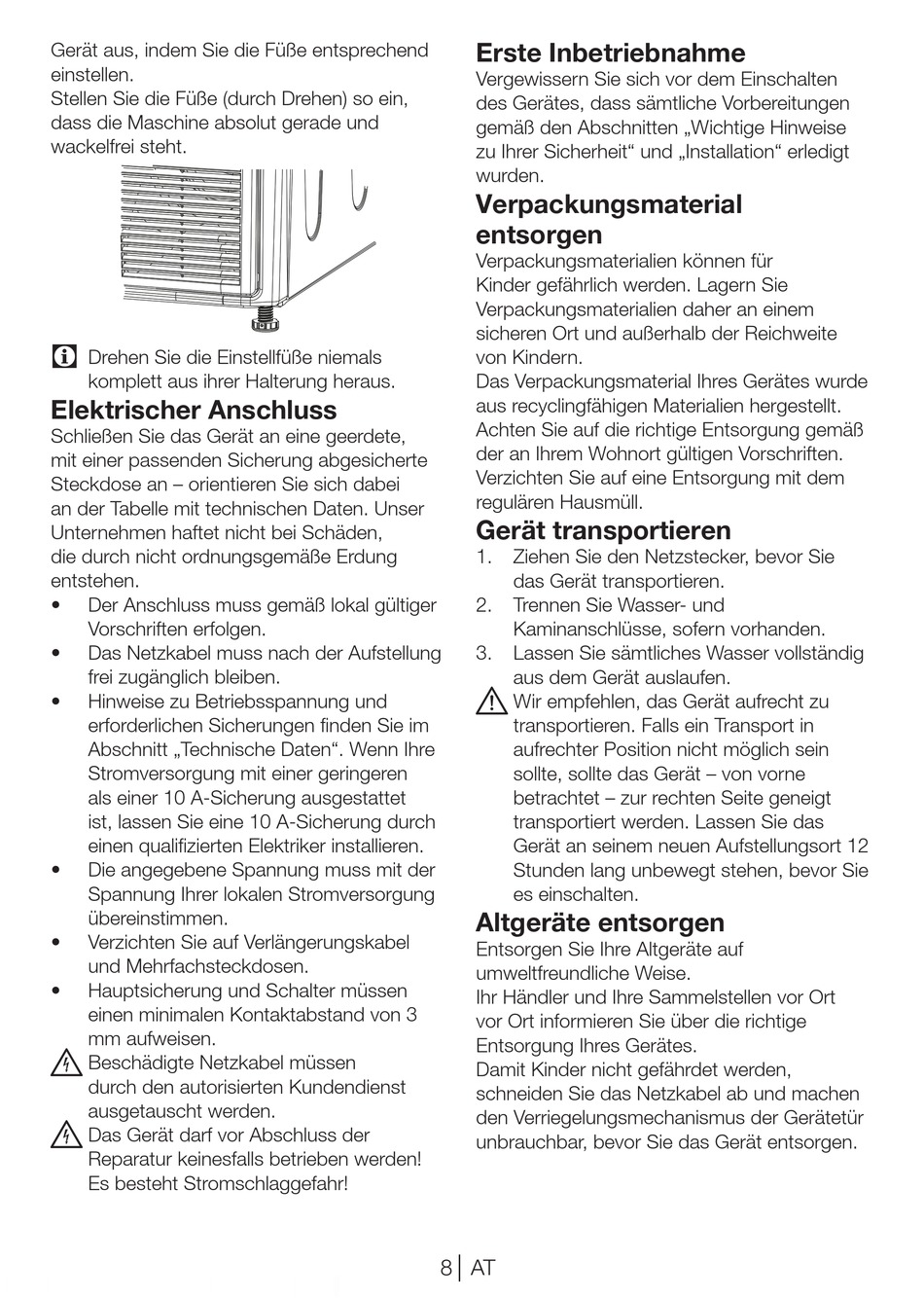 Gerät aus, indem Sie die Füße entsprechend einstellen.
Stellen Sie die Füße (durch Drehen) so ein, dass die Maschine absolut gerade und wackelfrei steht.

Drehen Sie die Einstellfüße niemals komplett aus ihrer Halterung heraus.

Elektrischer Anschluss
Schließen Sie das Gerät an eine geerdete, mit einer passenden Sicherung abgesicherte Steckdose an – orientieren Sie sich dabei an der Tabelle mit technischen Daten. Unser Unternehmen haftet nicht bei Schäden, die durch nicht ordnungsgemäße Erdung entstehen.
• Der Anschluss muss gemäß lokal gültiger Vorschriften erfolgen.
• Das Netzkabel muss nach der Aufstellung frei zugänglich bleiben.
• Hinweise zu Betriebsspannung und erforderlichen Sicherungen finden Sie im Abschnitt „Technische Daten“. Wenn Ihre Stromversorgung mit einer geringeren als einer 10 A-Sicherung ausgestattet ist, lassen Sie eine 10 A-Sicherung durch einen qualifizierten Elektriker installieren.
• Die angegebene Spannung muss mit der Spannung Ihrer lokalen Stromversorgung übereinstimmen.
• Verzichten Sie auf Verlängerungskabel und Mehrfachsteckdosen.
• Hauptsicherung und Schalter müssen einen minimalen Kontaktabstand von 3 mm aufweisen.
Beschädigte Netzkabel müssen durch den autorisierten Kundendienst ausgetauscht werden.
Das Gerät darf vor Abschluss der Reparatur keinesfalls betrieben werden! Es besteht Stromschlaggefahr!

Erste Inbetriebnahme
Vergewissern Sie sich vor dem Einschalten des Gerätes, dass sämtliche Vorbereitungen gemäß den Abschnitten „Wichtige Hinweise zu Ihrer Sicherheit“ und „Installation“ erledigt wurden.

Verpackungsmaterial entsorgen
Verpackungsmaterialien können für Kinder gefährlich werden. Lagern Sie Verpackungsmaterialien daher an einem sicheren Ort und außerhalb der Reichweite von Kindern.
Das Verpackungsmaterial Ihres Gerätes wurde aus recyclingfähigen Materialien hergestellt. Achten Sie auf die richtige Entsorgung gemäß der an Ihrem Wohnort gültigen Vorschriften. Verzichten Sie auf eine Entsorgung mit dem regulären Hausmüll.

Gerät transportieren
1. Ziehen Sie den Netzstecker, bevor Sie das Gerät transportieren.
2. Trennen Sie Wasser- und Kaminanschlüsse, sofern vorhanden.
3. Lassen Sie sämtliches Wasser vollständig aus dem Gerät auslaufen.
Wir empfehlen, das Gerät aufrecht zu transportieren. Falls ein Transport in aufrechter Position nicht möglich sein sollte, sollte das Gerät – von vorne betrachtet – zur rechten Seite geneigt transportiert werden. Lassen Sie das Gerät an seinem neuen Aufstellungsort 12 Stunden lang unbewegt stehen, bevor Sie es einschalten.

Altgeräte entsorgen
Entsorgen Sie Ihre Altgeräte auf umweltfreundliche Weise.
Ihr Händler und Ihre Sammelstellen vor Ort vor Ort informieren Sie über die richtige Entsorgung Ihres Gerätes.
Damit Kinder nicht gefährdet werden, schneiden Sie das Netzkabel ab und machen den Verriegelungsmechanismus der Gerätetür unbrauchbar, bevor Sie das Gerät entsorgen.

8 | AT